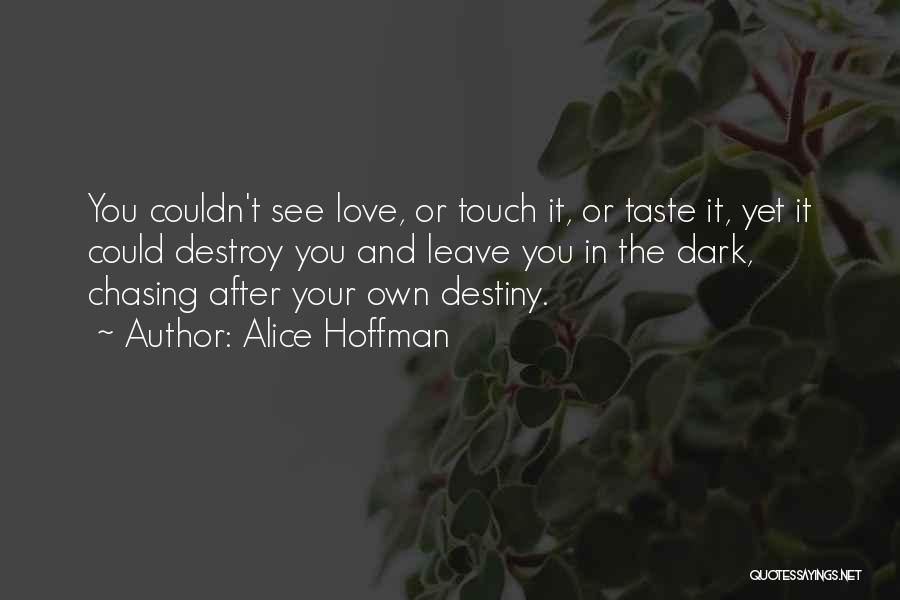 You couldn't see love, or touch it, or taste it, yet it could destroy you and leave you in the dark, chasing after your own destiny.
~ Author: Alice Hoffman

QUOTESSAYINGS.NET